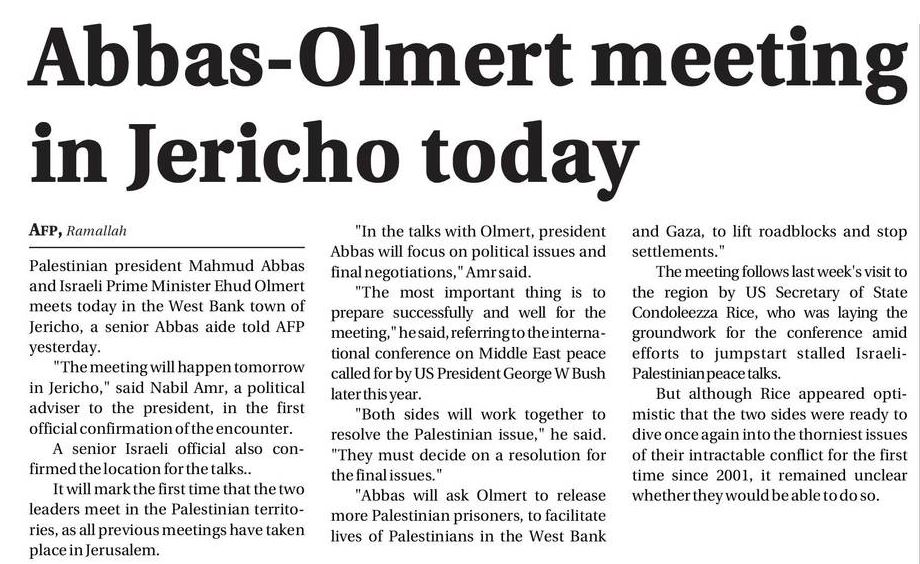 Abbas-Olmert meeting in Jericho today

AFP, Ramallah

Palestinian president Mahmud Abbas and Israeli Prime Minister Ehud Olmert meets today in the West Bank town of Jericho, a senior Abbas aide told AFP yesterday.

"The meeting will happen tomorrow in Jericho," said Nabil Amr, a political adviser to the president, in the first official confirmation of the encounter.

A senior Israeli official also confirmed the location for the talks..

It will mark the first time that the two leaders meet in the Palestinian territories, as all previous meetings have taken place in Jerusalem.

"In the talks with Olmert, president Abbas will focus on political issues and final negotiations," Amr said.

"The most important thing is to prepare successfully and well for the meeting," he said, referring to the international conference on Middle East peace called for by US President George W Bush later this year.

"Both sides will work together to resolve the Palestinian issue," he said. "They must decide on a resolution for the final issues."

"Abbas will ask Olmert to release more Palestinian prisoners, to facilitate lives of Palestinians in the West Bank and Gaza, to lift roadblocks and stop settlements."

The meeting follows last week's visit to the region by US Secretary of State Condoleezza Rice, who was laying the groundwork for the conference amid efforts to jumpstart stalled Israeli-Palestinian peace talks.

But although Rice appeared optimistic that the two sides were ready to dive once again into the thorniest issues of their intractable conflict for the first time since 2001, it remained unclear whether they would be able to do so.